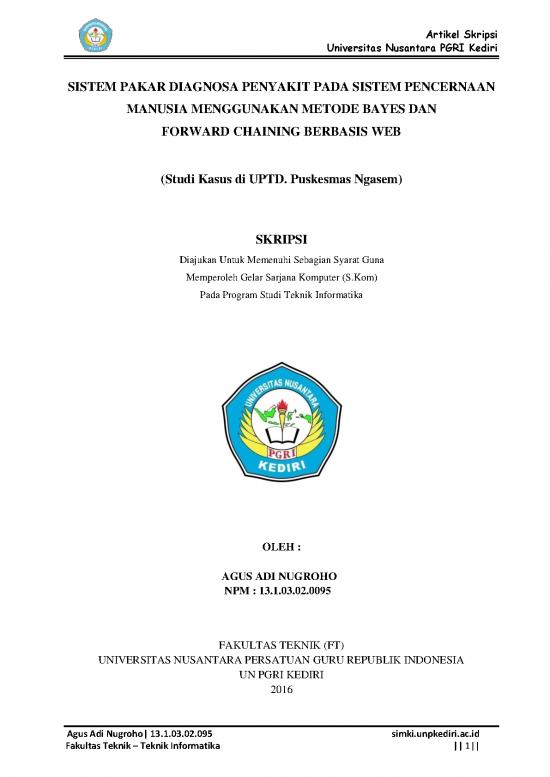 Artikel Skripsi
Universitas Nusantara PGRI Kediri

SISTEM PAKAR DIAGNOSA PENYAKIT PADA SISTEM PENCERNAAN MANUSIA MENGGUNAKAN METODE BAYES DAN FORWARD CHAINING BERBASIS WEB

(Studi Kasus di UPTD. Puskesmas Ngasem)

SKRIPSI

Diajukan Untuk Memenuhi Sebagian Syarat Guna
Memperoleh Gelar Sarjana Komputer (S.Kom)
Pada Program Studi Teknik Informatika

UNIVERSITAS NUSANTARA
PGRI
KEDIRI

OLEH :

AGUS ADI NUGROHO
NPM : 13.1.03.02.0095

FAKULTAS TEKNIK (FT)
UNIVERSITAS NUSANTARA PERSATUAN GURU REPUBLIK INDONESIA
UN PGRI KEDIRI
2016

Agus Adi Nugroho| 13.1.03.02.095
Fakultas Teknik – Teknik Informatika
simki.unpkediri.ac.id
|| 1||